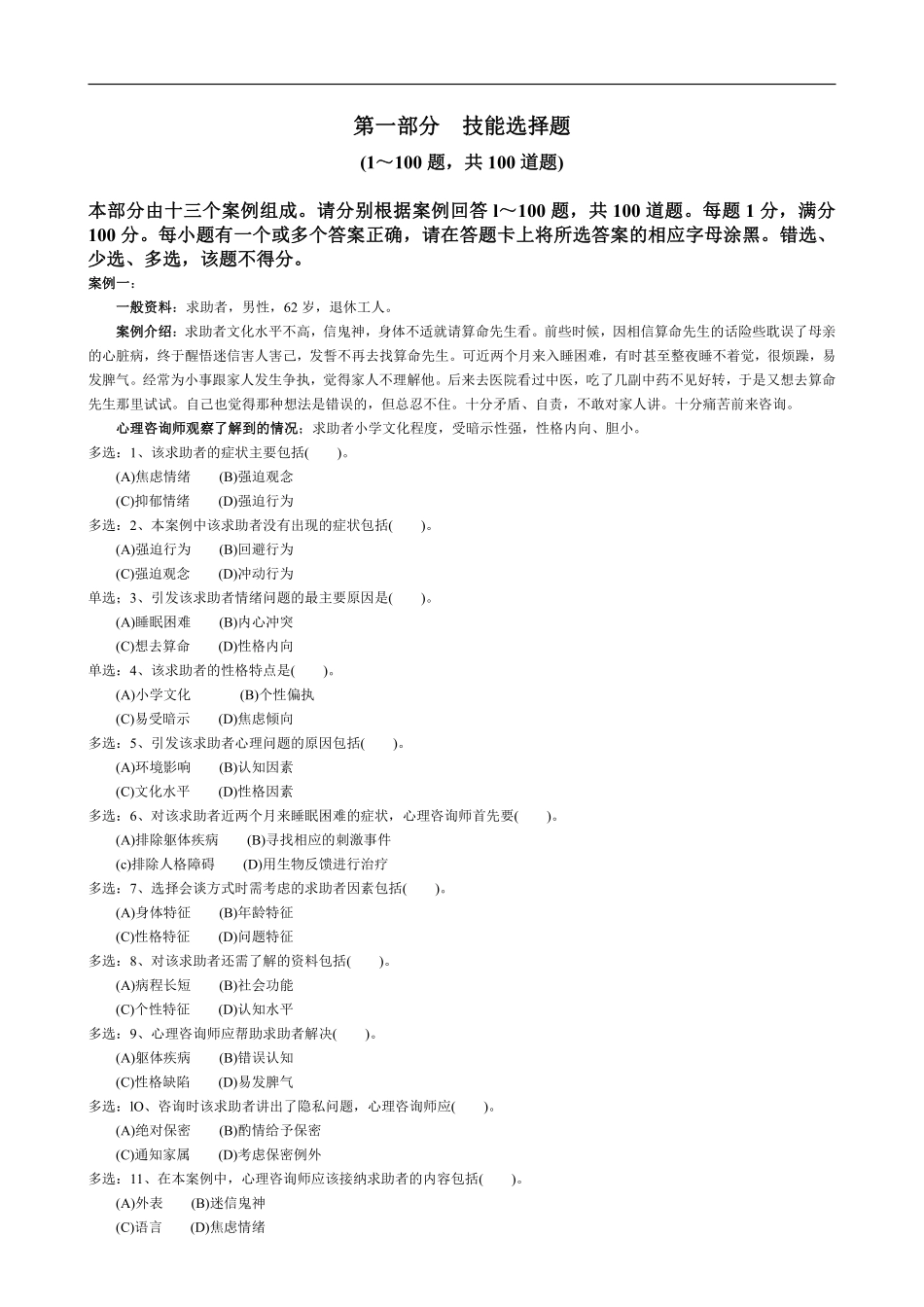 第一部分　技能选择题

(1～100 题，共 100 道题)

本部分由十三个案例组成。请分别根据案例回答 l～100 题，共 100 道题。每题 1 分，满分 100 分。每小题有一个或多个答案正确，请在答题卡上将所选答案的相应字母涂黑。错选、少选、多选，该题不得分。

案例一：

一般资料：求助者，男性，62 岁，退休工人。

案例介绍：求助者文化水平不高，信鬼神，身体不适就请算命先生看。前些时候，因相信算命先生的话险些耽误了母亲的心脏病，终于醒悟迷信害人害己，发誓不再去找算命先生。可近两个月来入睡困难，有时甚至整夜睡不着觉，很烦躁，易发脾气。经常为小事跟家人发生争执，觉得家人不理解他。后来去医院看过中医，吃了几副中药不见好转，于是又想去算命先生那里试试。自己也觉得那种想法是错误的，但总忍不住。十分矛盾、自责，不敢对家人讲。十分痛苦前来咨询。

心理咨询师观察了解到的情况：求助者小学文化程度，受暗示性强，性格内向、胆小。

多选：1、该求助者的症状主要包括(　　)。

(A)焦虑情绪　　(B)强迫观念

(C)抑郁情绪　　(D)强迫行为

多选：2、本案例中该求助者没有出现的症状包括(　　)。

(A)强迫行为　　(B)回避行为

(C)强迫观念　　(D)冲动行为

单选：3、引发该求助者情绪问题的最主要原因是(　　)。

(A)睡眠困难　　(B)内心冲突

(C)想去算命　　(D)性格内向

单选：4、该求助者的性格特点是(　　)。

(A)小学文化　　　(B)个性偏执

(C)易受暗示　　(D)焦虑倾向

多选：5、引发该求助者心理问题的原因包括(　　)。

(A)环境影响　　(B)认知因素

(C)文化水平　　(D)性格因素

多选：6、对该求助者近两个月来睡眠困难的症状，心理咨询师首先要(　　)。

(A)排除躯体疾病　　(B)寻找相应的刺激事件

(c)排除人格障碍　　(D)用生物反馈进行治疗

多选：7、选择会谈方式时需考虑的求助者因素包括(　　)。

(A)身体特征　　(B)年龄特征

(C)性格特征　　(D)问题特征

多选：8、对该求助者还需了解的资料包括(　　)。

(A)病程长短　　(B)社会功能

(C)个性特征　　(D)认知水平

多选：9、心理咨询师应帮助求助者解决(　　)。

(A)躯体疾病　　(B)错误认知

(C)性格缺陷　　(D)易发脾气

多选：lO、咨询时该求助者讲出了隐私问题，心理咨询师应(　　)。

(A)绝对保密　　(B)酌情给予保密

(C)通知家属　　(D)考虑保密例外

多选：11、在本案例中，心理咨询师应该接纳求助者的内容包括(　　)。

(A)外表　　(B)迷信鬼神

(C)语言　　(D)焦虑情绪